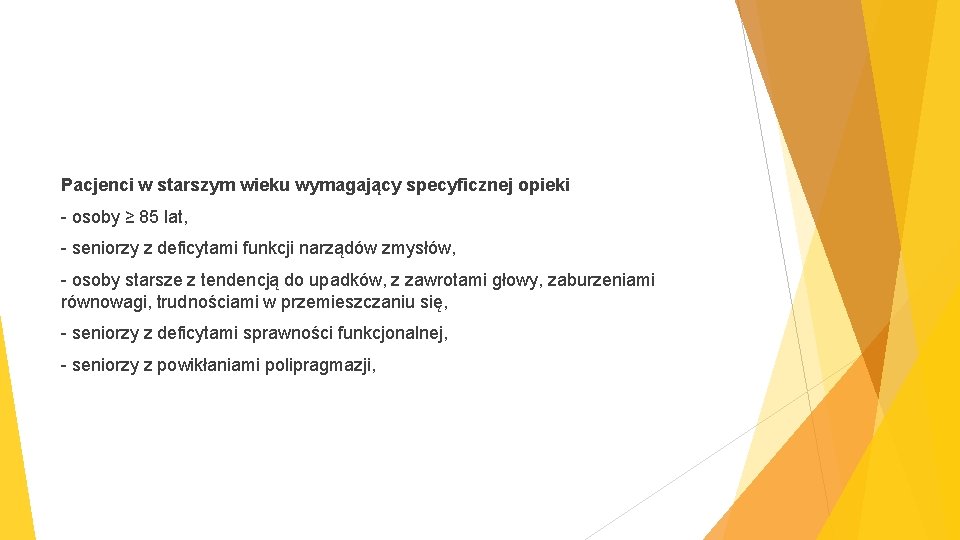 Pacjenci w starszym wieku wymagający specyficznej opieki

- osoby ≥ 85 lat,

- seniorzy z deficytami funkcji narządów zmysłów,

- osoby starsze z tendencją do upadków, z zawrotami głowy, zaburzeniami równowagi, trudnościami w przemieszczaniu się,

- seniorzy z deficytami sprawności funkcjonalnej,

- seniorzy z powikłaniami polipragmazji,